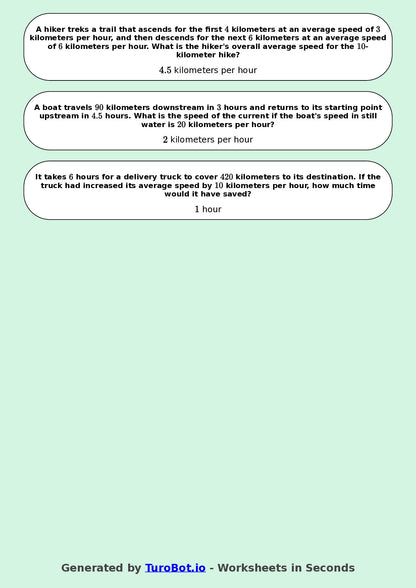 A hiker treks a trail that ascends for the first $4$ kilometers at an average speed of $3$ kilometers per hour, and then descends for the next $6$ kilometers at an average speed of $6$ kilometers per hour. What is the hiker's overall average speed for the $10$-kilometer hike?

$4.5$ kilometers per hour

A boat travels $90$ kilometers downstream in $3$ hours and returns to its starting point upstream in $4.5$ hours. What is the speed of the current if the boat's speed in still water is $20$ kilometers per hour?

$2$ kilometers per hour

It takes $6$ hours for a delivery truck to cover $420$ kilometers to its destination. If the truck had increased its average speed by $10$ kilometers per hour, how much time would it have saved?

$1$ hour

Generated by TuroBot.io - Worksheets in Seconds